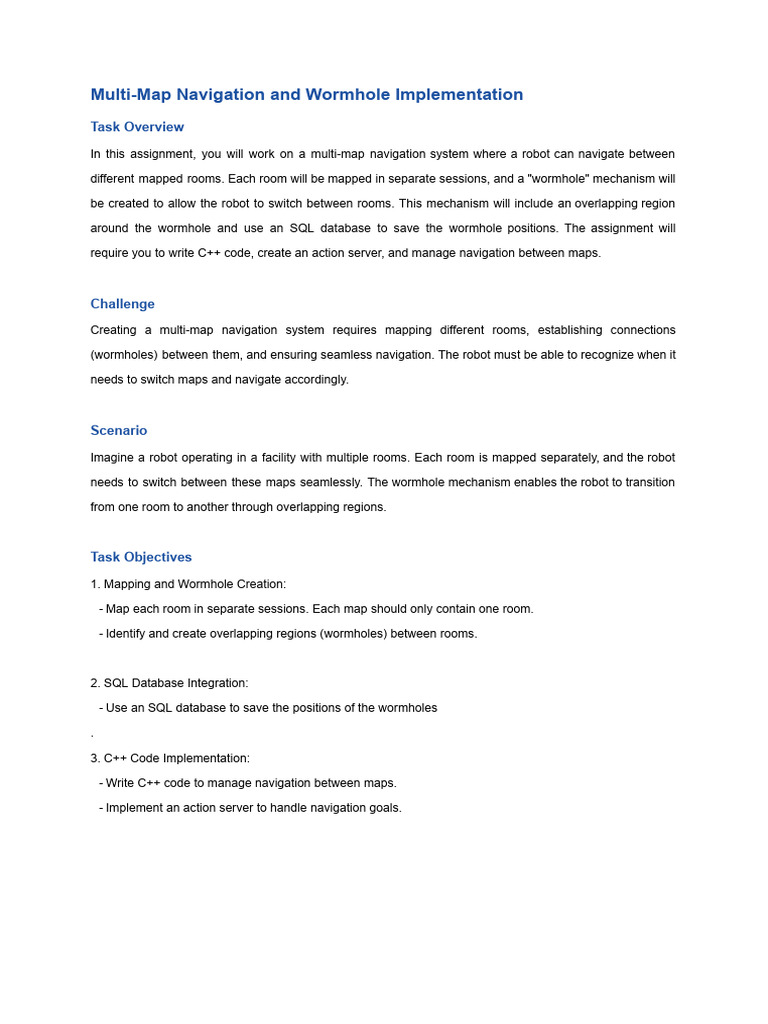 Multi-Map Navigation and Wormhole Implementation

Task Overview

In this assignment, you will work on a multi-map navigation system where a robot can navigate between different mapped rooms. Each room will be mapped in separate sessions, and a "wormhole" mechanism will be created to allow the robot to switch between rooms. This mechanism will include an overlapping region around the wormhole and use an SQL database to save the wormhole positions. The assignment will require you to write C++ code, create an action server, and manage navigation between maps.

Challenge

Creating a multi-map navigation system requires mapping different rooms, establishing connections (wormholes) between them, and ensuring seamless navigation. The robot must be able to recognize when it needs to switch maps and navigate accordingly.

Scenario

Imagine a robot operating in a facility with multiple rooms. Each room is mapped separately, and the robot needs to switch between these maps seamlessly. The wormhole mechanism enables the robot to transition from one room to another through overlapping regions.

Task Objectives

1. Mapping and Wormhole Creation:
- Map each room in separate sessions. Each map should only contain one room.
- Identify and create overlapping regions (wormholes) between rooms.

2. SQL Database Integration:
- Use an SQL database to save the positions of the wormholes
.
3. C++ Code Implementation:
- Write C++ code to manage navigation between maps.
- Implement an action server to handle navigation goals.